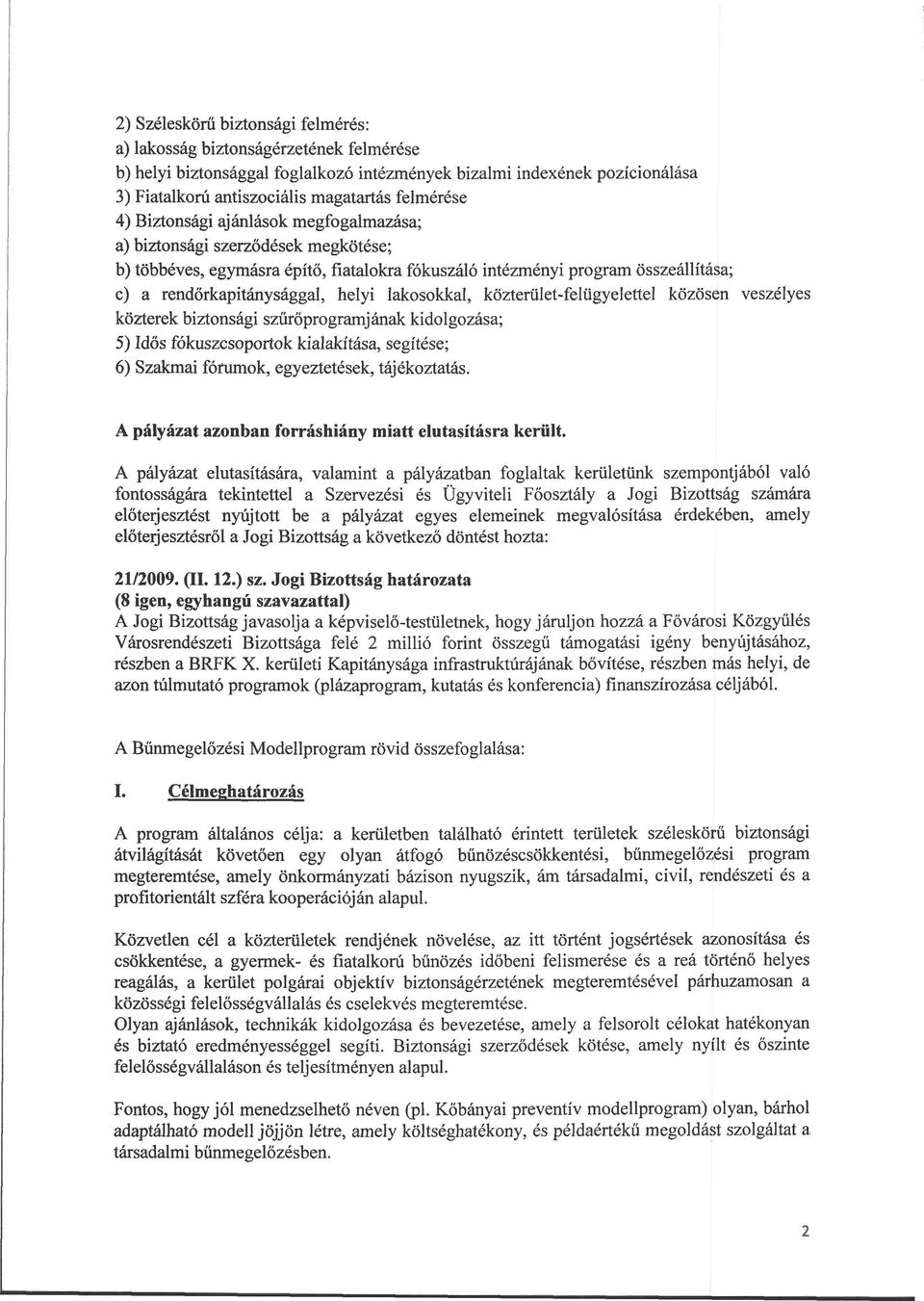 2) Széleskörű biztonsági felmérés:
a) lakosság biztonságérzetének felmérése
b) helyi biztonsággal foglalkozó intézmények bizalmi indexének pozícionálása
3) Fiatalkorú antiszociális magatartás felmérése
4) Biztonsági ajánlások megfogalmazása;
a) biztonsági szerződések megkötése;
b) többéves, egymásra építő, fiatalokra fókuszáló intézményi program összeállítása;
c) a rendőrkapitánysággal, helyi lakosokkal, közterület-felügyelettel közösen veszélyes közterek biztonsági szűrőprogramjának kidolgozása;
5) Idős fókuszcsoportok kialakítása, segítése;
6) Szakmai fórumok, egyeztetések, tájékoztatás.

A pályázat azonban forráshiány miatt elutasításra került.

A pályázat elutasítására, valamint a pályázatban foglaltak kerületünk szempontjából való fontosságára tekintettel a Szervezési és Ügyviteli Főosztály a Jogi Bizottság számára előterjesztést nyújtott be a pályázat egyes elemeinek megvalósítása érdekében, amely előterjesztésről a Jogi Bizottság a következő döntést hozta:

21/2009. (II. 12.) sz. Jogi Bizottság határozata
(8 igen, egyhangú szavazattal)
A Jogi Bizottság javasolja a képviselő-testületnek, hogy járuljon hozzá a Fővárosi Közgyűlés Városrendészeti Bizottsága felé 2 millió forint összegű támogatási igény benyújtásához, részben a BRFK X. kerületi Kapitánysága infrastruktúrájának bővítése, részben más helyi, de azon túlmutató programok (plázaprogram, kutatás és konferencia) finanszírozása céljából.

A Bűnmegelőzési Modellprogram rövid összefoglalása:

I. Célmeghatározás

A program általános célja: a kerületben található érintett területek széleskörű biztonsági átvilágítását követően egy olyan átfogó bűnözéscsökkentési, bűnmegelőzési program megteremtése, amely önkormányzati bázison nyugszik, ám társadalmi, civil, rendészeti és a profitorientált szféra kooperációján alapul.

Közvetlen cél a közterületek rendjének növelése, az itt történt jogsértések azonosítása és csökkentése, a gyermek- és fiatalkorú bűnözés időbeni felismerése és a reá történő helyes reagálás, a kerület polgárai objektív biztonságérzetének megteremtésével párhuzamosan a közösségi felelősségvállalás és cselekvés megteremtése.
Olyan ajánlások, technikák kidolgozása és bevezetése, amely a felsorolt célokat hatékonyan és biztató eredményességgel segíti. Biztonsági szerződések kötése, amely nyílt és őszinte felelősségvállaláson és teljesítményen alapul.

Fontos, hogy jól menedzselhető néven (pl. Kőbányai preventív modellprogram) olyan, bárhol adaptálható modell jöjjön létre, amely költséghatékony, és példaértékű megoldást szolgáltat a társadalmi bűnmegelőzésben.

2